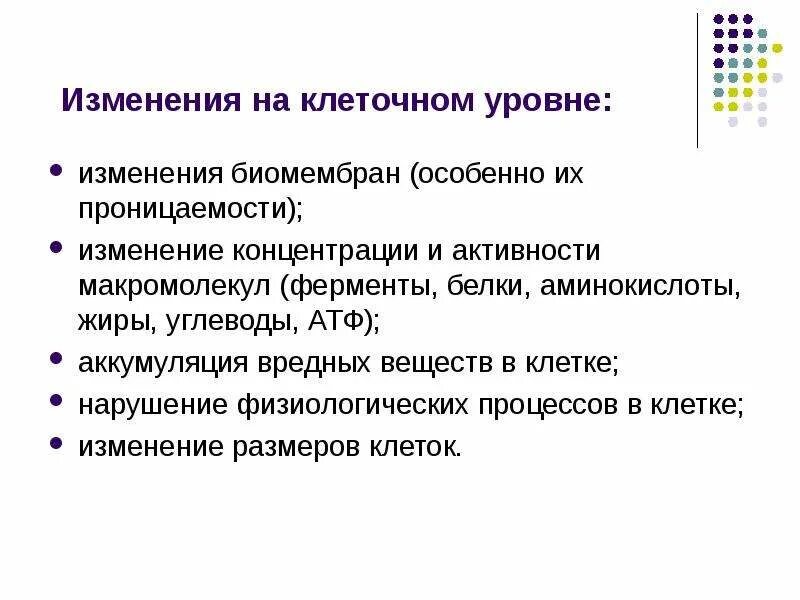 Изменения на клеточном уровне:

- изменения биомембран (особенно их проницаемости);
- изменение концентрации и активности макромолекул (ферменты, белки, аминокислоты, жиры, углеводы, АТФ);
- аккумуляция вредных веществ в клетке;
- нарушение физиологических процессов в клетке;
- изменение размеров клеток.